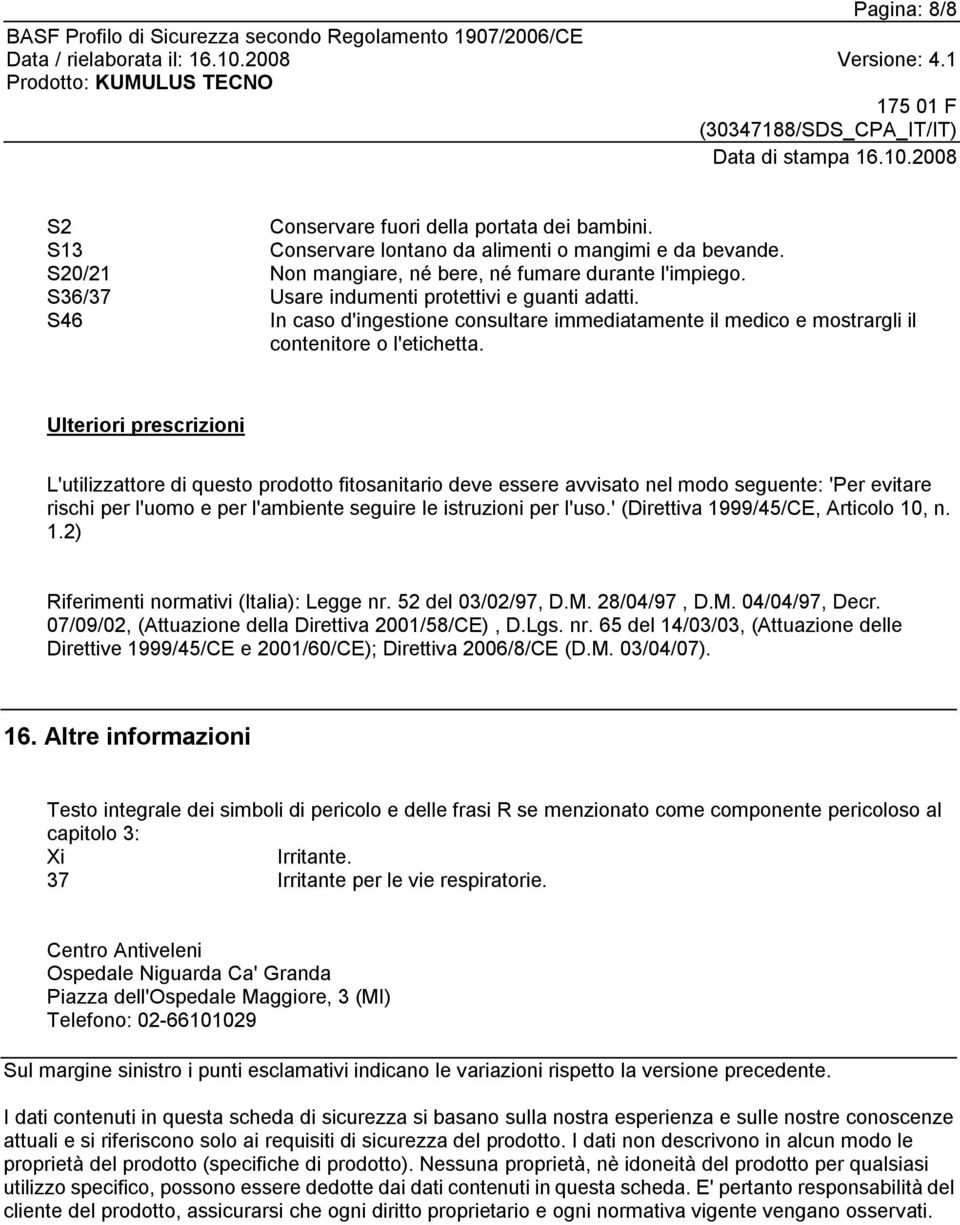 Pagina: 8/8

BASF Profilo di Sicurezza secondo Regolamento 1907/2006/CE
Data / rielaborata il: 16.10.2008 Versione: 4.1
Prodotto: KUMULUS TECNO

175 01 F
(30347188/SDS_CPA_IT/IT)
Data di stampa 16.10.2008

S2 Conservare fuori della portata dei bambini.
S13 Conservare lontano da alimenti o mangimi e da bevande.
S20/21 Non mangiare, né bere, né fumare durante l'impiego.
S36/37 Usare indumenti protettivi e guanti adatti.
S46 In caso d'ingestione consultare immediatamente il medico e mostrargli il contenitore o l'etichetta.

Ulteriori prescrizioni

L'utilizzattore di questo prodotto fitosanitario deve essere avvisato nel modo seguente: 'Per evitare rischi per l'uomo e per l'ambiente seguire le istruzioni per l'uso.' (Direttiva 1999/45/CE, Articolo 10, n. 1.2)

Riferimenti normativi (Italia): Legge nr. 52 del 03/02/97, D.M. 28/04/97 , D.M. 04/04/97, Decr. 07/09/02, (Attuazione della Direttiva 2001/58/CE) , D.Lgs. nr. 65 del 14/03/03, (Attuazione delle Direttive 1999/45/CE e 2001/60/CE); Direttiva 2006/8/CE (D.M. 03/04/07).

16. Altre informazioni

Testo integrale dei simboli di pericolo e delle frasi R se menzionato come componente pericoloso al capitolo 3:
Xi Irritante.
37 Irritante per le vie respiratorie.

Centro Antiveleni
Ospedale Niguarda Ca' Granda
Piazza dell'Ospedale Maggiore, 3 (MI)
Telefono: 02-66101029

Sul margine sinistro i punti esclamativi indicano le variazioni rispetto la versione precedente.

I dati contenuti in questa scheda di sicurezza si basano sulla nostra esperienza e sulle nostre conoscenze attuali e si riferiscono solo ai requisiti di sicurezza del prodotto. I dati non descrivono in alcun modo le proprietà del prodotto (specifiche di prodotto). Nessuna proprietà, nè idoneità del prodotto per qualsiasi utilizzo specifico, possono essere dedotte dai dati contenuti in questa scheda. E' pertanto responsabilità del cliente del prodotto, assicurarsi che ogni diritto proprietario e ogni normativa vigente vengano osservati.